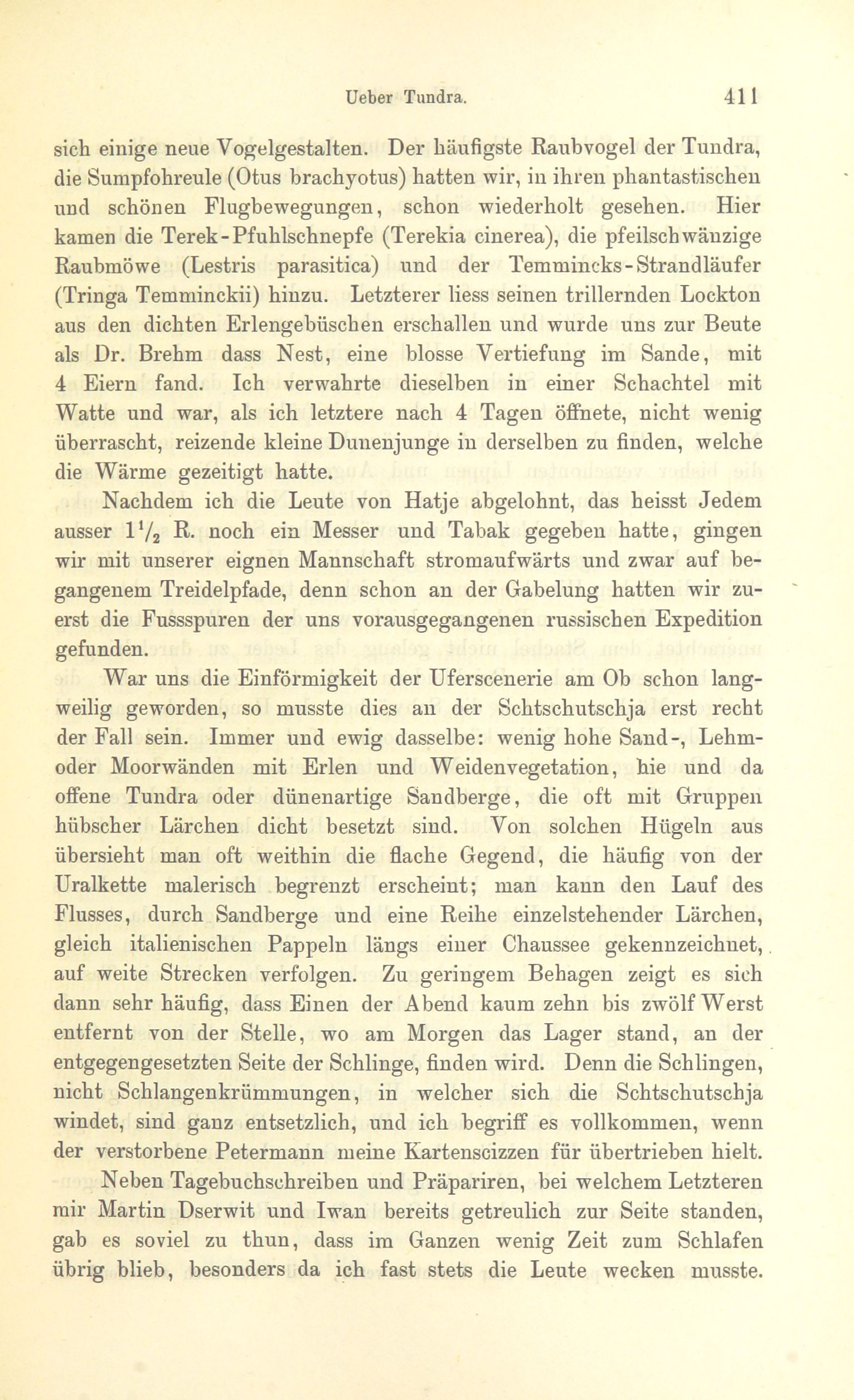 Ueber Tundra. 411

sich einige neue Vogelgestalten. Der häufigste Raubvogel der Tundra, die Sumpfohreule (Otus brachyotus) hatten wir, in ihren phantastischen und schönen Flugbewegungen, schon wiederholt gesehen. Hier kamen die Terek-Pfuhlschnepfe (Terekia cinerea), die pfeilschwänzige Raubmöwe (Lestris parasitica) und der Temmincks-Strandläufer (Tringa Temminckii) hinzu. Letzterer liess seinen trillernden Lockton aus den dichten Erlengebüschen erschallen und wurde uns zur Beute als Dr. Brehm dass Nest, eine blosse Vertiefung im Sande, mit 4 Eiern fand. Ich verwahrte dieselben in einer Schachtel mit Watte und war, als ich letztere nach 4 Tagen öffnete, nicht wenig überrascht, reizende kleine Dunenjunge in derselben zu finden, welche die Wärme gezeitigt hatte.

Nachdem ich die Leute von Hatje abgelohnt, das heisst Jedem ausser $1\frac{1}{2}$ R. noch ein Messer und Tabak gegeben hatte, gingen wir mit unserer eignen Mannschaft stromaufwärts und zwar auf begangenem Treidelpfade, denn schon an der Gabelung hatten wir zuerst die Fussspuren der uns vorausgegangenen russischen Expedition gefunden.

War uns die Einförmigkeit der Uferscenerie am Ob schon langweilig geworden, so musste dies an der Schtschutschja erst recht der Fall sein. Immer und ewig dasselbe: wenig hohe Sand-, Lehm- oder Moorwänden mit Erlen und Weidenvegetation, hie und da offene Tundra oder dünenartige Sandberge, die oft mit Gruppen hübscher Lärchen dicht besetzt sind. Von solchen Hügeln aus übersieht man oft weithin die flache Gegend, die häufig von der Uralkette malerisch begrenzt erscheint; man kann den Lauf des Flusses, durch Sandberge und eine Reihe einzelstehender Lärchen, gleich italienischen Pappeln längs einer Chaussee gekennzeichnet, auf weite Strecken verfolgen. Zu geringem Behagen zeigt es sich dann sehr häufig, dass Einen der Abend kaum zehn bis zwölf Werst entfernt von der Stelle, wo am Morgen das Lager stand, an der entgegengesetzten Seite der Schlinge, finden wird. Denn die Schlingen, nicht Schlangenkrümmungen, in welcher sich die Schtschutschja windet, sind ganz entsetzlich, und ich begriff es vollkommen, wenn der verstorbene Petermann meine Kartenscizzen für übertrieben hielt.

Neben Tagebuchschreiben und Präpariren, bei welchem Letzteren mir Martin Dserwit und Iwan bereits getreulich zur Seite standen, gab es soviel zu thun, dass im Ganzen wenig Zeit zum Schlafen übrig blieb, besonders da ich fast stets die Leute wecken musste.